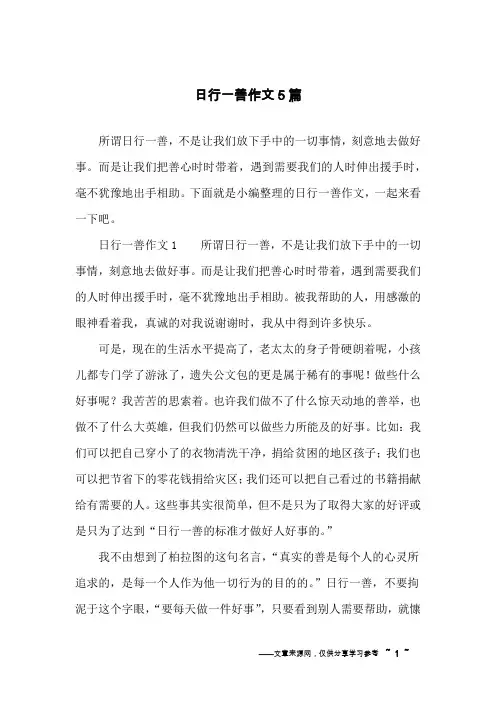 日行一善作文5篇

所谓日行一善，不是让我们放下手中的一切事情，刻意地去做好事。而是让我们把善心时时带着，遇到需要我们的人时伸出援手时，毫不犹豫地出手相助。下面就是小编整理的日行一善作文，一起来看一下吧。

日行一善作文1　　所谓日行一善，不是让我们放下手中的一切事情，刻意地去做好事。而是让我们把善心时时带着，遇到需要我们的人时伸出援手时，毫不犹豫地出手相助。被我帮助的人，用感激的眼神看着我，真诚的对我说谢谢时，我从中得到许多快乐。

可是，现在的生活水平提高了，老太太的身子骨硬朗着呢，小孩儿都专门学了游泳了，遗失公文包的更是属于稀有的事呢！做些什么好事呢？我苦苦的思索着。也许我们做不了什么惊天动地的善举，也做不了什么大英雄，但我们仍然可以做些力所能及的好事。比如：我们可以把自己穿小了的衣物清洗干净，捐给贫困的地区孩子；我们也可以把节省下的零花钱捐给灾区；我们还可以把自己看过的书籍捐献给有需要的人。这些事其实很简单，但不是只为了取得大家的好评或是只为了达到“日行一善的标准才做好人好事的。”

我不由想到了柏拉图的这句名言，“真实的善是每个人的心灵所追求的，是每一个人作为他一切行为的目的的。”日行一善，不要拘泥于这个字眼，“要每天做一件好事”，只要看到别人需要帮助，就慷

——文章来源网，仅供分享学习参考 ~ 1 ~